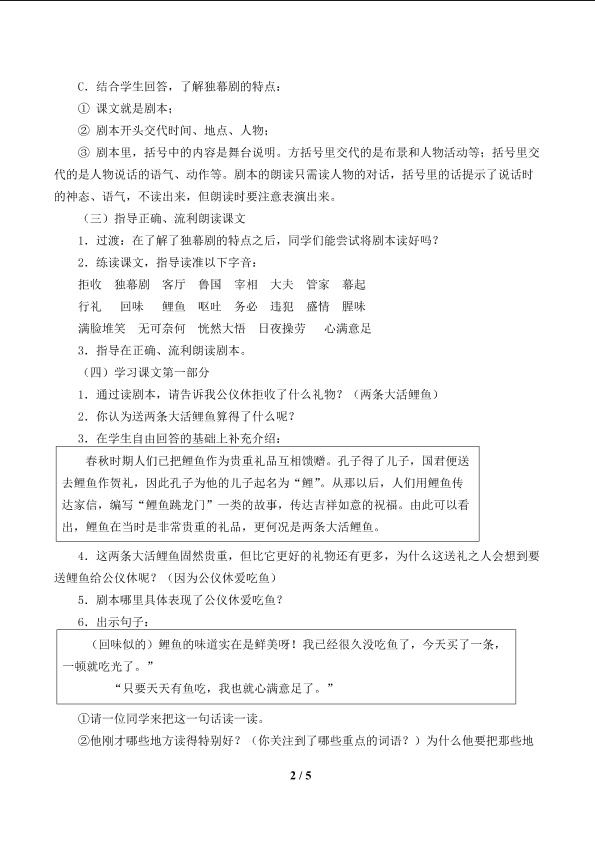 C．结合学生回答，了解独幕剧的特点：

① 课文就是剧本；

② 剧本开头交代时间、地点、人物；

③ 剧本里，括号中的内容是舞台说明。方括号里交代的是布景和人物活动等；括号里交代的是人物说话的语气、动作等。剧本的朗读只需读人物的对话，括号里的话提示了说话时的神态、语气，不读出来，但朗读时要注意表演出来。

（三）指导正确、流利朗读课文

1．过渡：在了解了独幕剧的特点之后，同学们能尝试将剧本读好吗？

2．练读课文，指导读准以下字音：

拒收　独幕剧　客厅　鲁国　宰相　大夫　管家　幕起

行礼　回味　鲤鱼　呕吐　务必　违犯　盛情　腥味

满脸堆笑　无可奈何　恍然大悟　日夜操劳　心满意足

3．指导在正确、流利朗读剧本。

（四）学习课文第一部分

1．通过读剧本，请告诉我公仪休拒收了什么礼物？（两条大活鲤鱼）

2．你认为送两条大活鲤鱼算得了什么呢？

3．在学生自由回答的基础上补充介绍：

春秋时期人们已把鲤鱼作为贵重礼品互相馈赠。孔子得了儿子，国君便送去鲤鱼作贺礼，因此孔子为他的儿子起名为“鲤”。从那以后，人们用鲤鱼传达家信，编写“鲤鱼跳龙门”一类的故事，传达吉祥如意的祝福。由此可以看出，鲤鱼在当时是非常贵重的礼品，更何况是两条大活鲤鱼。

4．这两条大活鲤鱼固然贵重，但比它更好的礼物还有更多，为什么这送礼之人会想到要送鲤鱼给公仪休呢？（因为公仪休爱吃鱼）

5．剧本哪里具体表现了公仪休爱吃鱼？

6．出示句子：

（回味似的）鲤鱼的味道实在是鲜美呀！我已经很久没吃鱼了，今天买了一条，一顿就吃光了。”

“只要天天有鱼吃，我也就心满意足了。”

①请一位同学来把这一句话读一读。

②他刚才哪些地方读得特别好？（你关注到了哪些重点的词语？）为什么他要把那些地

2 / 5